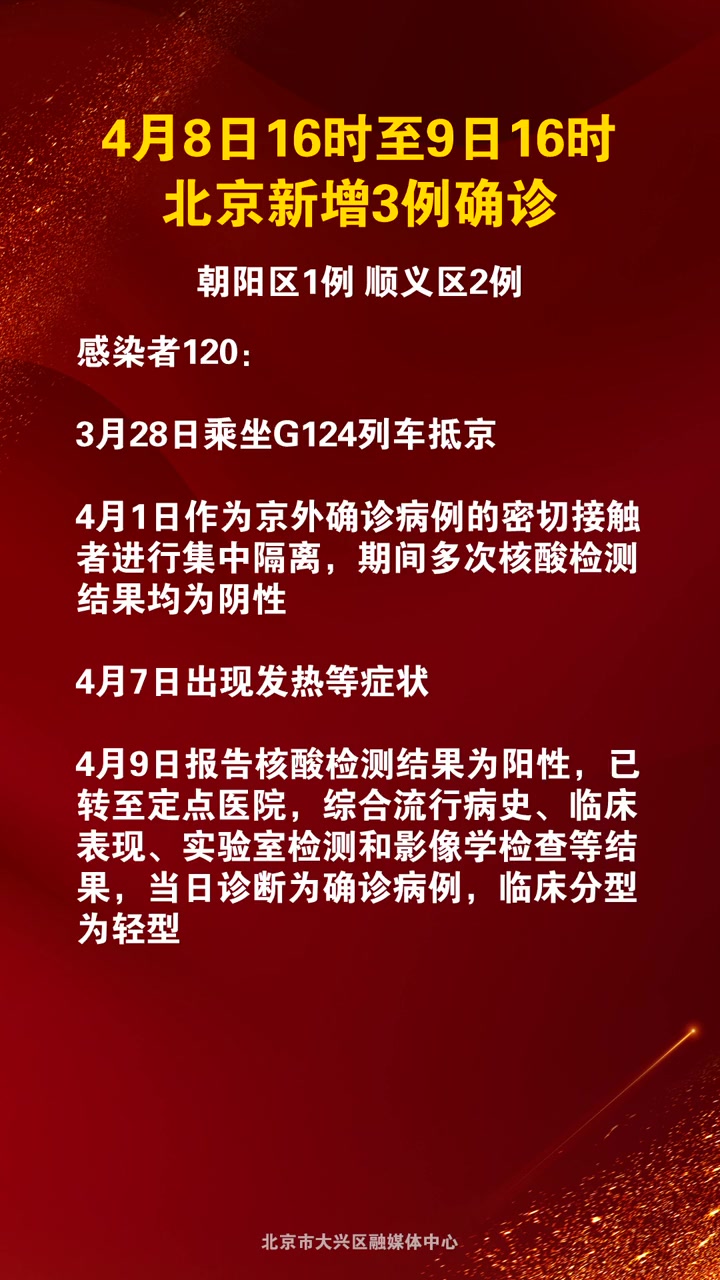 4月8日16时至9日16时
北京新增3例确诊

朝阳区1例 顺义区2例

感染者120：

3月28日乘坐G124列车抵京

4月1日作为京外确诊病例的密切接触者进行集中隔离，期间多次核酸检测结果均为阴性

4月7日出现发热等症状

4月9日报告核酸检测结果为阳性，已转至定点医院，综合流行病史、临床表现、实验室检测和影像学检查等结果，当日诊断为确诊病例，临床分型为轻型

北京市大兴区融媒体中心